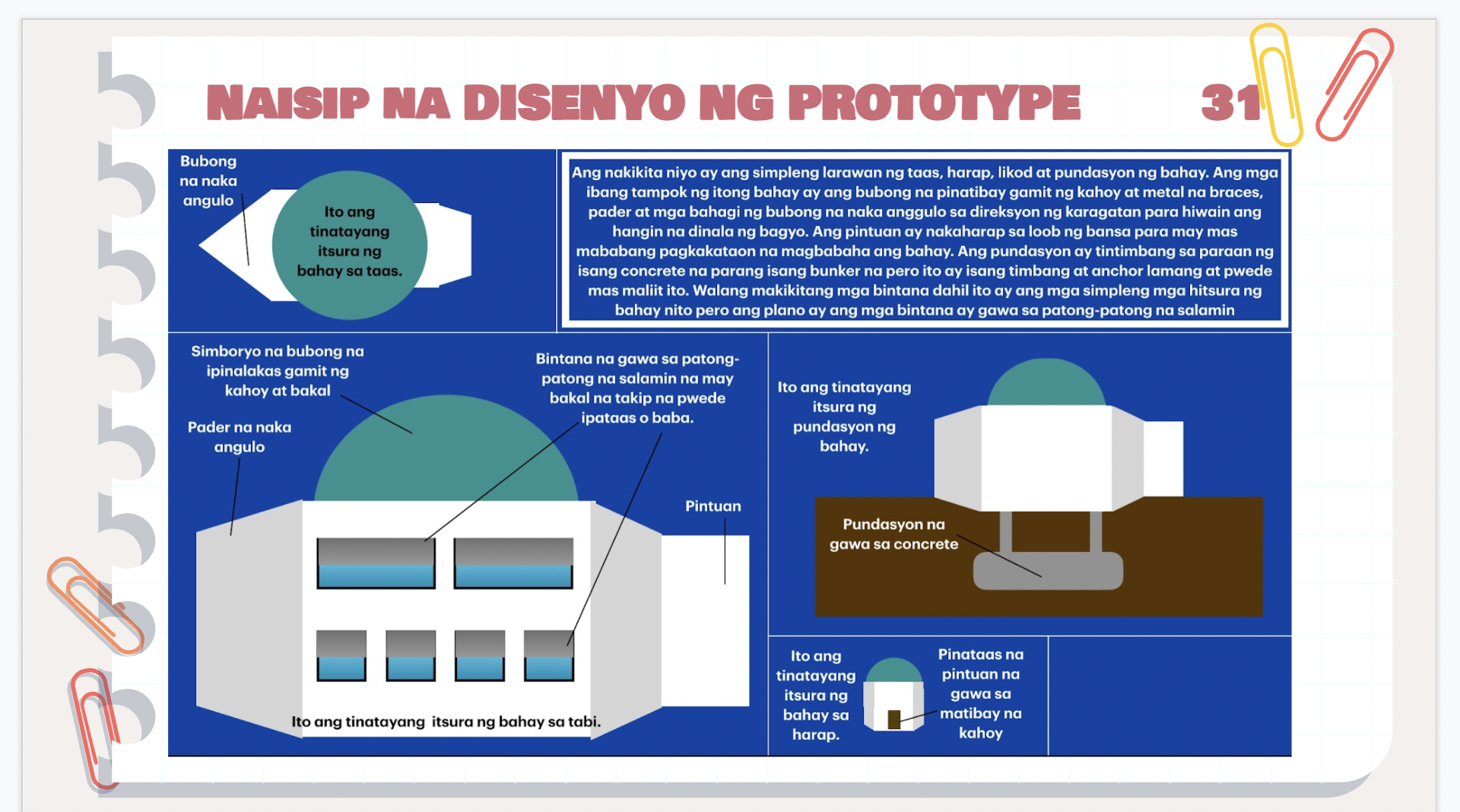 NAISIP NA DISENYO NG PROTOTYPE

31

Bubong na naka angulo

Ito ang tinatayang itsura ng bahay sa taas.

Ang nakikita niyo ay ang simpleng larawan ng taas, harap, likod at pundasyon ng bahay. Ang mga ibang tampok ng itong bahay ay ang bubong na pinatibay gamit ng kahoy at metal na braces, pader at mga bahagi ng bubong na naka anggulo sa direksyon ng karagatan para hiwain ang hangin na dinala ng bagyo. Ang pintuan ay nakaharap sa loob ng bansa para may mas mababang pagkakataon na magbabaha ang bahay. Ang pundasyon ay tintimbang sa paraan ng isang concrete na parang isang bunker na pero ito ay isang timbang at anchor lamang at pwede mas maliit ito. Walang makikitang mga bintana dahil ito ay ang mga simpleng mga hitsura ng bahay nito pero ang plano ay ang mga bintana ay gawa sa patong-patong na salamin

Simboryo na bubong na ipinalakas gamit ng kahoy at bakal

Pader na naka angulo

Bintana na gawa sa patong-patong na salamin na may bakal na takip na pwede ipataas o baba.

Pintuan

Ito ang tinatayang itsura ng bahay sa tabi.

Ito ang tinatayang itsura ng pundasyon ng bahay.

Pundasyon na gawa sa concrete

Ito ang tinatayang itsura ng bahay sa harap.

Pinataas na pintuan na gawa sa matibay na kahoy